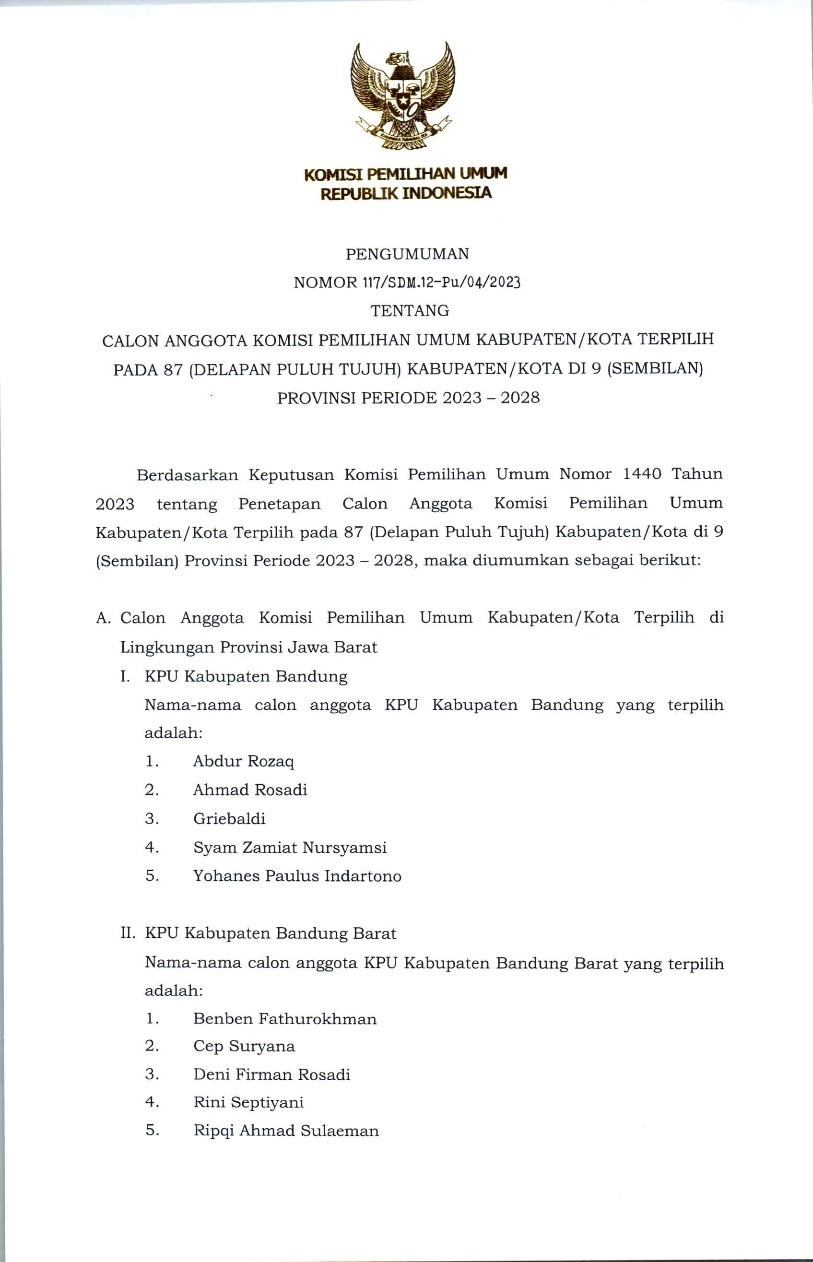 KOMISI PEMILIHAN UMUM
REPUBLIK INDONESIA

PENGUMUMAN
NOMOR 117/SDM.12-Pu/04/2023
TENTANG
CALON ANGGOTA KOMISI PEMILIHAN UMUM KABUPATEN/KOTA TERPILIH PADA 87 (DELAPAN PULUH TUJUH) KABUPATEN/KOTA DI 9 (SEMBILAN) PROVINSI PERIODE 2023 – 2028

Berdasarkan Keputusan Komisi Pemilihan Umum Nomor 1440 Tahun 2023 tentang Penetapan Calon Anggota Komisi Pemilihan Umum Kabupaten/Kota Terpilih pada 87 (Delapan Puluh Tujuh) Kabupaten/Kota di 9 (Sembilan) Provinsi Periode 2023 – 2028, maka diumumkan sebagai berikut:

A. Calon Anggota Komisi Pemilihan Umum Kabupaten/Kota Terpilih di Lingkungan Provinsi Jawa Barat
I. KPU Kabupaten Bandung
Nama-nama calon anggota KPU Kabupaten Bandung yang terpilih adalah:
1. Abdur Rozaq
2. Ahmad Rosadi
3. Griebaldi
4. Syam Zamiat Nursyamsi
5. Yohanes Paulus Indartono

II. KPU Kabupaten Bandung Barat
Nama-nama calon anggota KPU Kabupaten Bandung Barat yang terpilih adalah:
1. Benben Fathurokhman
2. Cep Suryana
3. Deni Firman Rosadi
4. Rini Septiyani
5. Ripqi Ahmad Sulaeman